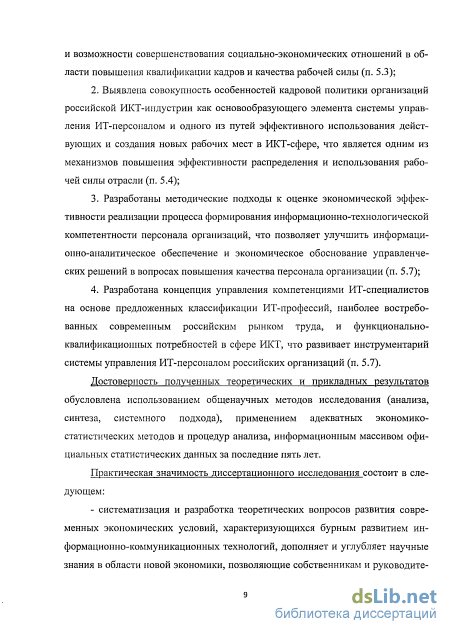 и возможности совершенствования социально-экономических отношений в области повышения квалификации кадров и качества рабочей силы (п. 5.3);

2. Выявлена совокупность особенностей кадровой политики организаций российской ИКТ-индустрии как основообразующего элемента системы управления ИТ-персоналом и одного из путей эффективного использования действующих и создания новых рабочих мест в ИКТ-сфере, что является одним из механизмов повышения эффективности распределения и использования рабочей силы отрасли (п. 5.4);

3. Разработаны методические подходы к оценке экономической эффективности реализации процесса формирования информационно-технологической компетентности персонала организаций, что позволяет улучшить информационно-аналитическое обеспечение и экономическое обоснование управленческих решений в вопросах повышения качества персонала организации (п. 5.7);

4. Разработана концепция управления компетенциями ИТ-специалистов на основе предложенных классификации ИТ-профессий, наиболее востребованных современным российским рынком труда, и функционально-квалификационных потребностей в сфере ИКТ, что развивает инструментарий системы управления ИТ-персоналом российских организаций (п. 5.7).

Достоверность полученных теоретических и прикладных результатов обусловлена использованием общенаучных методов исследования (анализа, синтеза, системного подхода), применением адекватных экономико-статистических методов и процедур анализа, информационным массивом официальных статистических данных за последние пять лет.

Практическая значимость диссертационного исследования состоит в следующем:

- систематизация и разработка теоретических вопросов развития современных экономических условий, характеризующихся бурным развитием информационно-коммуникационных технологий, дополняет и углубляет научные знания в области новой экономики, позволяющие собственникам и руководите-

9

dsLib.net
библиотека диссертаций